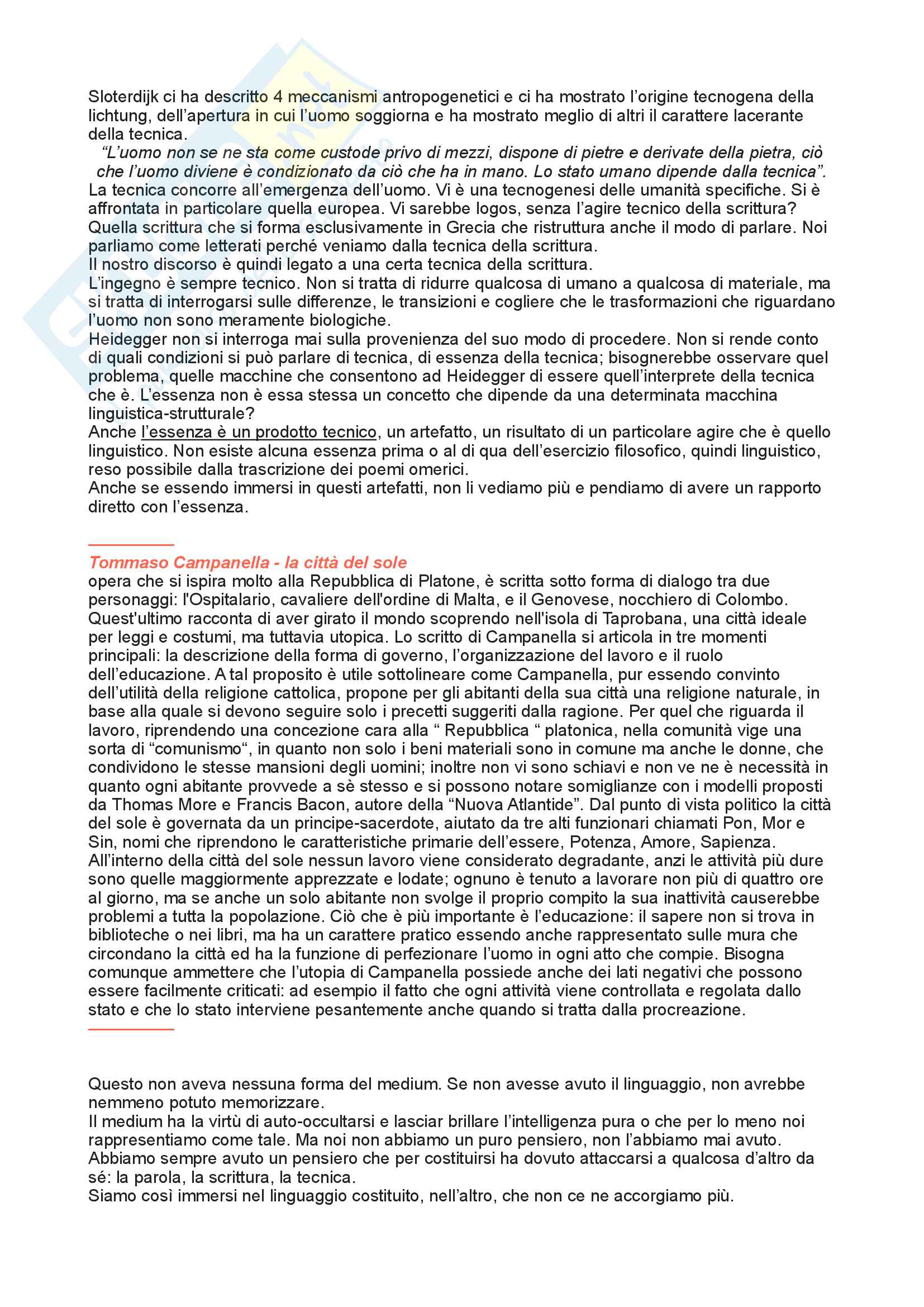 Sloterdijk ci ha descritto 4 meccanismi antropogenetici e ci ha mostrato l'origine tecnogena della lichtung, dell'apertura in cui l'uomo soggiorna e ha mostrato meglio di altri il carattere lacerante della tecnica.

"L'uomo non se ne sta come custode privo di mezzi, dispone di pietre e derivate della pietra, ciò che l'uomo diviene è condizionato da ciò che ha in mano. Lo stato umano dipende dalla tecnica".

La tecnica concorre all'emergenza dell'uomo. Vi è una tecnogenesi delle umanità specifiche. Si è affrontata in particolare quella europea. Vi sarebbe logos, senza l'agire tecnico della scrittura? Quella scrittura che si forma esclusivamente in Grecia che ristruttura anche il modo di parlare. Noi parliamo come letterati perché veniamo dalla tecnica della scrittura.

Il nostro discorso è quindi legato a una certa tecnica della scrittura.

L'ingegno è sempre tecnico. Non si tratta di ridurre qualcosa di umano a qualcosa di materiale, ma si tratta di interrogarsi sulle differenze, le transizioni e cogliere che le trasformazioni che riguardano l'uomo non sono meramente biologiche.

Heidegger non si interroga mai sulla provenienza del suo modo di procedere. Non si rende conto di quali condizioni si può parlare di tecnica, di essenza della tecnica; bisognerebbe osservare quel problema, quelle macchine che consentono ad Heidegger di essere quell'interprete della tecnica che è. L'essenza non è essa stessa un concetto che dipende da una determinata macchina linguistica-strutturale?

Anche l'essenza è un prodotto tecnico, un artefatto, un risultato di un particolare agire che è quello linguistico. Non esiste alcuna essenza prima o al di qua dell'esercizio filosofico, quindi linguistico, reso possibile dalla trascrizione dei poemi omerici.

Anche se essendo immersi in questi artefatti, non li vediamo più e pendiamo di avere un rapporto diretto con l'essenza.

Tommaso Campanella - la città del sole

opera che si ispira molto alla Repubblica di Platone, è scritta sotto forma di dialogo tra due personaggi: l'Ospitalario, cavaliere dell'ordine di Malta, e il Genovese, nocchiero di Colombo. Quest'ultimo racconta di aver girato il mondo scoprendo nell'isola di Taprobana, una città ideale per leggi e costumi, ma tuttavia utopica. Lo scritto di Campanella si articola in tre momenti principali: la descrizione della forma di governo, l'organizzazione del lavoro e il ruolo dell'educazione. A tal proposito è utile sottolineare come Campanella, pur essendo convinto dell'utilità della religione cattolica, propone per gli abitanti della sua città una religione naturale, in base alla quale si devono seguire solo i precetti suggeriti dalla ragione. Per quel che riguarda il lavoro, riprendendo una concezione cara alla " Repubblica " platonica, nella comunità vige una sorta di "comunismo", in quanto non solo i beni materiali sono in comune ma anche le donne, che condividono le stesse mansioni degli uomini; inoltre non vi sono schiavi e non ve ne è necessità in quanto ogni abitante provvede a sè stesso e si possono notare somiglianze con i modelli proposti da Thomas More e Francis Bacon, autore della "Nuova Atlantide". Dal punto di vista politico la città del sole è governata da un principe-sacerdote, aiutato da tre alti funzionari chiamati Pon, Mor e Sin, nomi che riprendono le caratteristiche primarie dell'essere, Potenza, Amore, Sapienza. All'interno della città del sole nessun lavoro viene considerato degradante, anzi le attività più dure sono quelle maggiormente apprezzate e lodate; ognuno è tenuto a lavorare non più di quattro ore al giorno, ma se anche un solo abitante non svolge il proprio compito la sua inattività causerebbe problemi a tutta la popolazione. Ciò che è più importante è l'educazione: il sapere non si trova in biblioteche o nei libri, ma ha un carattere pratico essendo anche rappresentato sulle mura che circondano la città ed ha la funzione di perfezionare l'uomo in ogni atto che compie. Bisogna comunque ammettere che l'utopia di Campanella possiede anche dei lati negativi che possono essere facilmente criticati: ad esempio il fatto che ogni attività viene controllata e regolata dallo stato e che lo stato interviene pesantemente anche quando si tratta dalla procreazione.

Questo non aveva nessuna forma del medium. Se non avesse avuto il linguaggio, non avrebbe nemmeno potuto memorizzare.

Il medium ha la virtù di auto-occultarsi e lasciar brillare l'intelligenza pura o che per lo meno noi rappresentiamo come tale. Ma noi non abbiamo un puro pensiero, non l'abbiamo mai avuto. Abbiamo sempre avuto un pensiero che per costituirsi ha dovuto attaccarsi a qualcosa d'altro da sé: la parola, la scrittura, la tecnica.

Siamo così immersi nel linguaggio costituito, nell'altro, che non ce ne accorgiamo più.